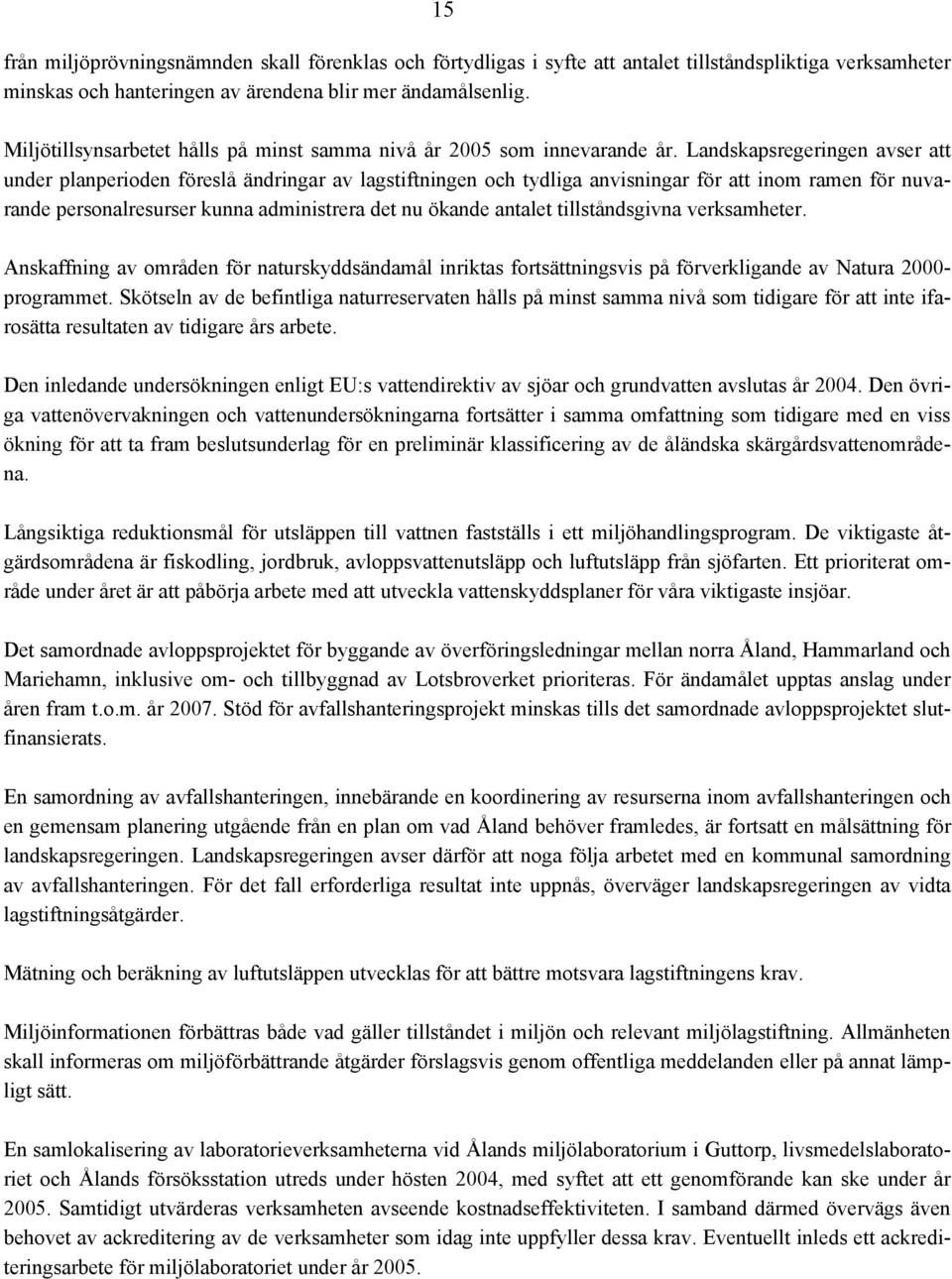 15

från miljöprövningsnämnden skall förenklas och förtydligas i syfte att antalet tillståndspliktiga verksamheter minskas och hanteringen av ärendena blir mer ändamålsenlig.

Miljötillsynsarbetet hålls på minst samma nivå år 2005 som innevarande år. Landskapsregeringen avser att under planperioden föreslå ändringar av lagstiftningen och tydliga anvisningar för att inom ramen för nuvarande personalresurser kunna administrera det nu ökande antalet tillståndsgivna verksamheter.

Anskaffning av områden för naturskyddsändamål inriktas fortsättningsvis på förverkligande av Natura 2000-programmet. Skötseln av de befintliga naturreservaten hålls på minst samma nivå som tidigare för att inte ifarosätta resultaten av tidigare års arbete.

Den inledande undersökningen enligt EU:s vattendirektiv av sjöar och grundvatten avslutas år 2004. Den övriga vattenövervakningen och vattenundersökningarna fortsätter i samma omfattning som tidigare med en viss ökning för att ta fram beslutsunderlag för en preliminär klassificering av de åländska skärgårdsvattenområdena.

Långsiktiga reduktionsmål för utsläppen till vattnen fastställs i ett miljöhandlingsprogram. De viktigaste åtgärdsområdena är fiskodling, jordbruk, avloppsvattenutsläpp och luftutsläpp från sjöfarten. Ett prioriterat område under året är att påbörja arbete med att utveckla vattenskyddsplaner för våra viktigaste insjöar.

Det samordnade avloppsprojektet för byggande av överföringsledningar mellan norra Åland, Hammarland och Mariehamn, inklusive om- och tillbyggnad av Lotsbroverket prioriteras. För ändamålet upptas anslag under åren fram t.o.m. år 2007. Stöd för avfallshanteringsprojekt minskas tills det samordnade avloppsprojektet slutfinansierats.

En samordning av avfallshanteringen, innebärande en koordinering av resurserna inom avfallshanteringen och en gemensam planering utgående från en plan om vad Åland behöver framledes, är fortsatt en målsättning för landskapsregeringen. Landskapsregeringen avser därför att noga följa arbetet med en kommunal samordning av avfallshanteringen. För det fall erforderliga resultat inte uppnås, överväger landskapsregeringen av vidta lagstiftningsåtgärder.

Mätning och beräkning av luftutsläppen utvecklas för att bättre motsvara lagstiftningens krav.

Miljöinformationen förbättras både vad gäller tillståndet i miljön och relevant miljölagstiftning. Allmänheten skall informeras om miljöförbättrande åtgärder förslagsvis genom offentliga meddelanden eller på annat lämpligt sätt.

En samlokalisering av laboratorieverksamheterna vid Ålands miljölaboratorium i Guttorp, livsmedelslaboratoriet och Ålands försöksstation utreds under hösten 2004, med syftet att ett genomförande kan ske under år 2005. Samtidigt utvärderas verksamheten avseende kostnadseffektiviteten. I samband därmed övervägs även behovet av ackreditering av de verksamheter som idag inte uppfyller dessa krav. Eventuellt inleds ett ackrediteringsarbete för miljölaboratoriet under år 2005.